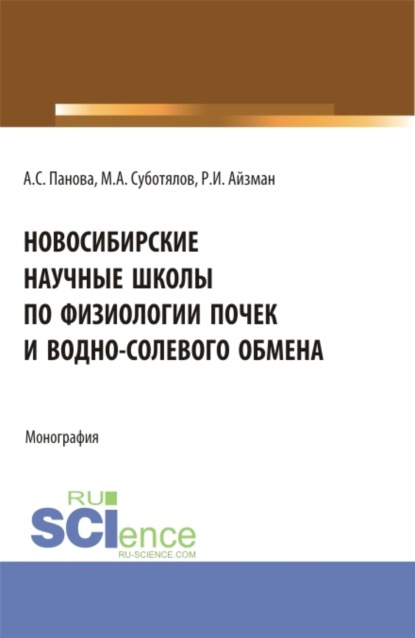 А.С. Панова, М.А. Суботялов, Р.И. Айзман

НОВОСИБИРСКИЕ НАУЧНЫЕ ШКОЛЫ ПО ФИЗИОЛОГИИ ПОЧЕК И ВОДНО-СОЛЕВОГО ОБМЕНА

Монография

RU SCIence
RU-SCIENCE.COM